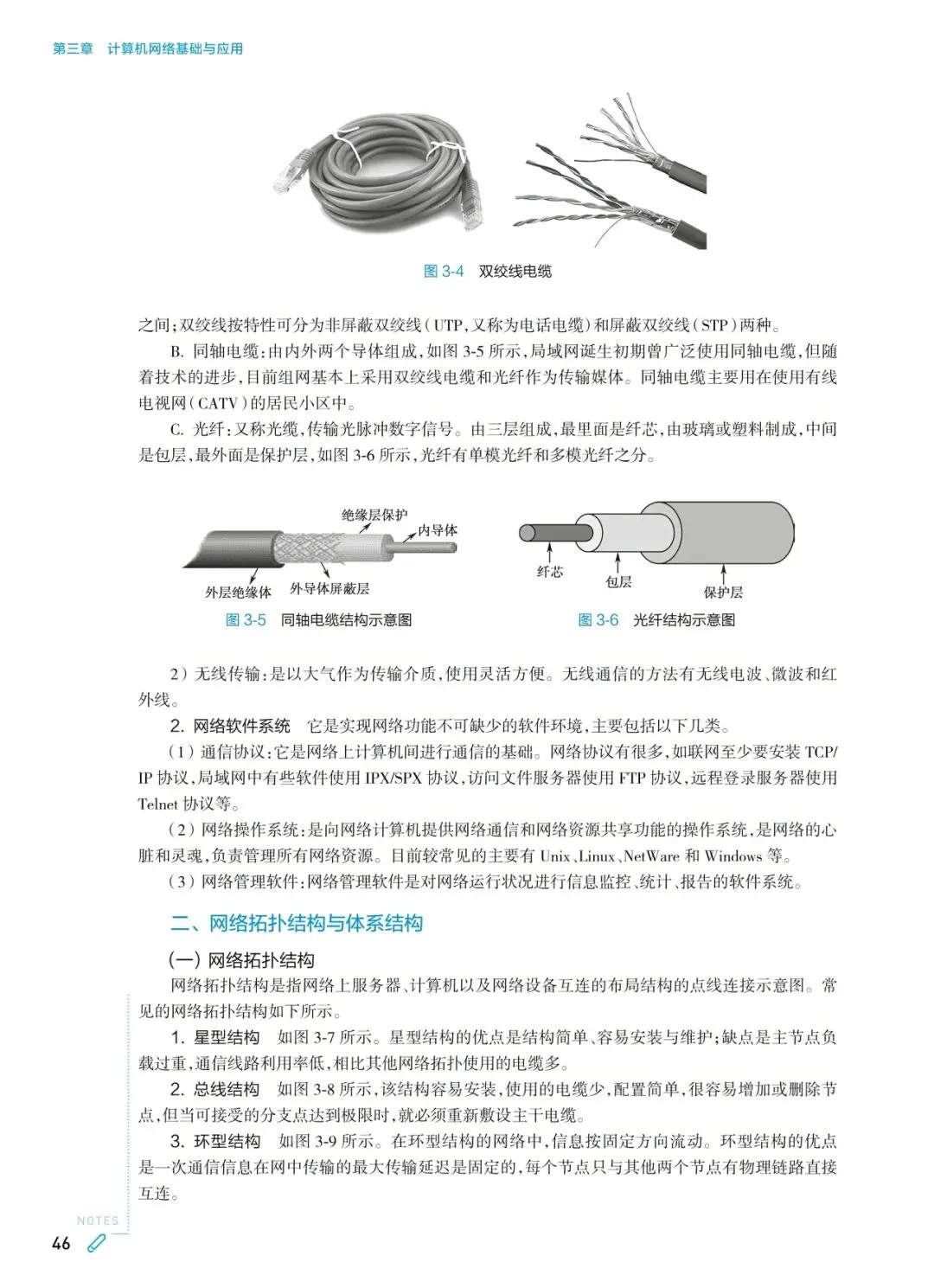 第三章 计算机网络基础与应用

图 3-4 双绞线电缆

之间；双绞线按特性可分为非屏蔽双绞线（UTP，又称为电话电缆）和屏蔽双绞线（STP）两种。

B. 同轴电缆：由内外两个导体组成，如图 3-5 所示，局域网诞生初期曾广泛使用同轴电缆，但随着技术的进步，目前组网基本上采用双绞线电缆和光纤作为传输媒体。同轴电缆主要用在使用有线电视网（CATV）的居民小区中。

C. 光纤：又称光缆，传输光脉冲数字信号。由三层组成，最里面是纤芯，由玻璃或塑料制成，中间是包层，最外面是保护层，如图 3-6 所示，光纤有单模光纤和多模光纤之分。

绝缘层保护
内导体
外层绝缘体
外导体屏蔽层
图 3-5 同轴电缆结构示意图

纤芯
包层
保护层
图 3-6 光纤结构示意图

2）无线传输：是以大气作为传输介质，使用灵活方便。无线通信的方法有无线电波、微波和红外线。

2. 网络软件系统 它是实现网络功能不可缺少的软件环境，主要包括以下几类。

（1）通信协议：它是网络上计算机间进行通信的基础。网络协议有很多，如联网至少要安装 TCP/IP 协议，局域网中有些软件使用 IPX/SPX 协议，访问文件服务器使用 FTP 协议，远程登录服务器使用 Telnet 协议等。

（2）网络操作系统：是向网络计算机提供网络通信和网络资源共享功能的操作系统，是网络的心脏和灵魂，负责管理所有网络资源。目前较常见的主要有 Unix、Linux、NetWare 和 Windows 等。

（3）网络管理软件：网络管理软件是对网络运行状况进行信息监控、统计、报告的软件系统。

二、网络拓扑结构与体系结构

（一）网络拓扑结构

网络拓扑结构是指网络上服务器、计算机以及网络设备互连的布局结构的点线连接示意图。常见的网络拓扑结构如下所示。

1. 星型结构 如图 3-7 所示。星型结构的优点是结构简单、容易安装与维护；缺点是主节点负载过重，通信线路利用率低，相比其他网络拓扑使用的电缆多。

2. 总线结构 如图 3-8 所示，该结构容易安装，使用的电缆少，配置简单，很容易增加或删除节点，但当可接受的分支点达到极限时，就必须重新敷设主干电缆。

3. 环型结构 如图 3-9 所示。在环型结构的网络中，信息按固定方向流动。环型结构的优点是一次通信信息在网中传输的最大传输延迟是固定的，每个节点只与其他两个节点有物理链路直接互连。

NOTES
46